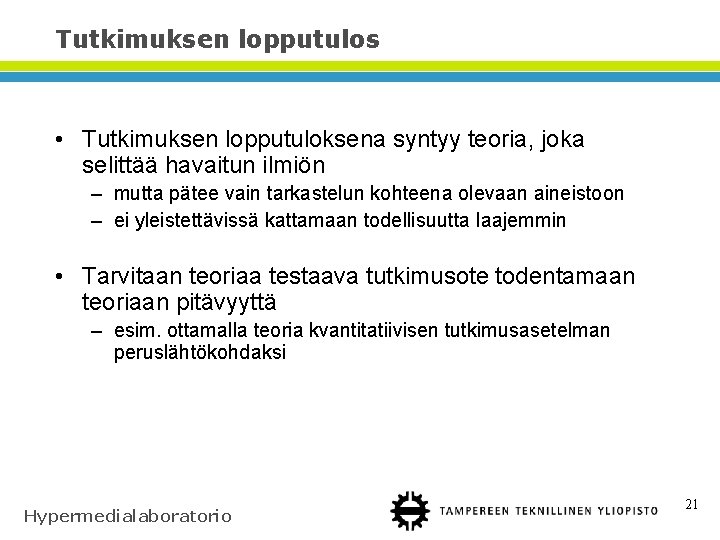 Tutkimuksen lopputulos

• Tutkimuksen lopputuloksena syntyy teoria, joka selittää havaitun ilmiön
– mutta pätee vain tarkastelun kohteena olevaan aineistoon
– ei yleistettävissä kattamaan todellisuutta laajemmin

• Tarvitaan teoriaa testaava tutkimusote todentamaan teoriaan pitävyyttä
– esim. ottamalla teoria kvantitatiivisen tutkimusasetelman peruslähtökohdaksi

Hypermedialaboratorio

TAMPEREEN TEKNILLINEN YLIOPISTO

21